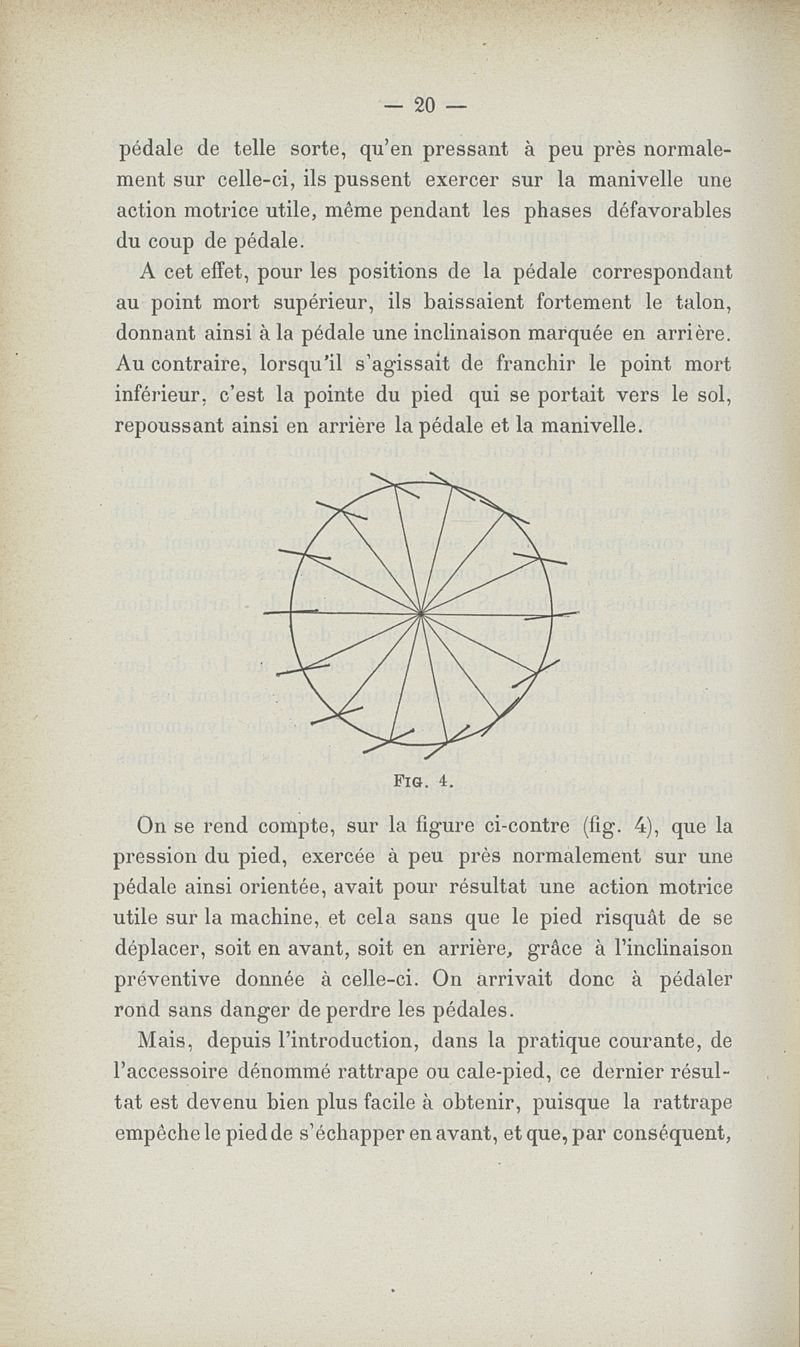 — 20 —

pédale de telle sorte, qu'en pressant à peu près normalement sur celle-ci, ils pussent exercer sur la manivelle une action motrice utile, même pendant les phases défavorables du coup de pédale.

A cet effet, pour les positions de la pédale correspondant au point mort supérieur, ils baissaient fortement le talon, donnant ainsi à la pédale une inclinaison marquée en arrière. Au contraire, lorsqu'il s'agissait de franchir le point mort inférieur, c'est la pointe du pied qui se portait vers le sol, repoussant ainsi en arrière la pédale et la manivelle.

Fig. 4.

On se rend compte, sur la figure ci-contre (fig. 4), que la pression du pied, exercée à peu près normalement sur une pédale ainsi orientée, avait pour résultat une action motrice utile sur la machine, et cela sans que le pied risquât de se déplacer, soit en avant, soit en arrière, grâce à l'inclinaison préventive donnée à celle-ci. On arrivait donc à pédaler rond sans danger de perdre les pédales.

Mais, depuis l'introduction, dans la pratique courante, de l'accessoire dénommé rattrape ou cale-pied, ce dernier résultat est devenu bien plus facile à obtenir, puisque la rattrape empêche le pied de s'échapper en avant, et que, par conséquent,